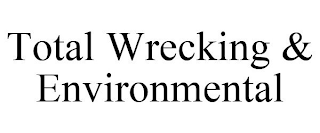 Total Wrecking & Environmental